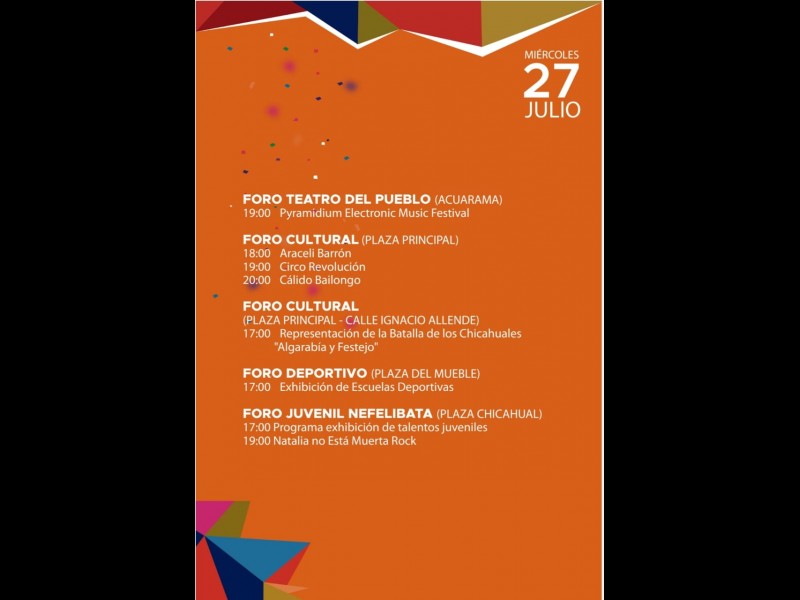 MIÉRCOLES
27
JULIO

FORO TEATRO DEL PUEBLO (ACUARAMA)
19:00 Pyramidium Electronic Music Festival

FORO CULTURAL (PLAZA PRINCIPAL)
18:00 Araceli Barrón
19:00 Circo Revolución
20:00 Cálido Bailongo

FORO CULTURAL
(PLAZA PRINCIPAL - CALLE IGNACIO ALLENDE)
17:00 Representación de la Batalla de los Chicahuales
"Algarabía y Festejo"

FORO DEPORTIVO (PLAZA DEL MUEBLE)
17:00 Exhibición de Escuelas Deportivas

FORO JUVENIL NEFELIBATA (PLAZA CHICAHUAL)
17:00 Programa exhibición de talentos juveniles
19:00 Natalia no Está Muerta Rock